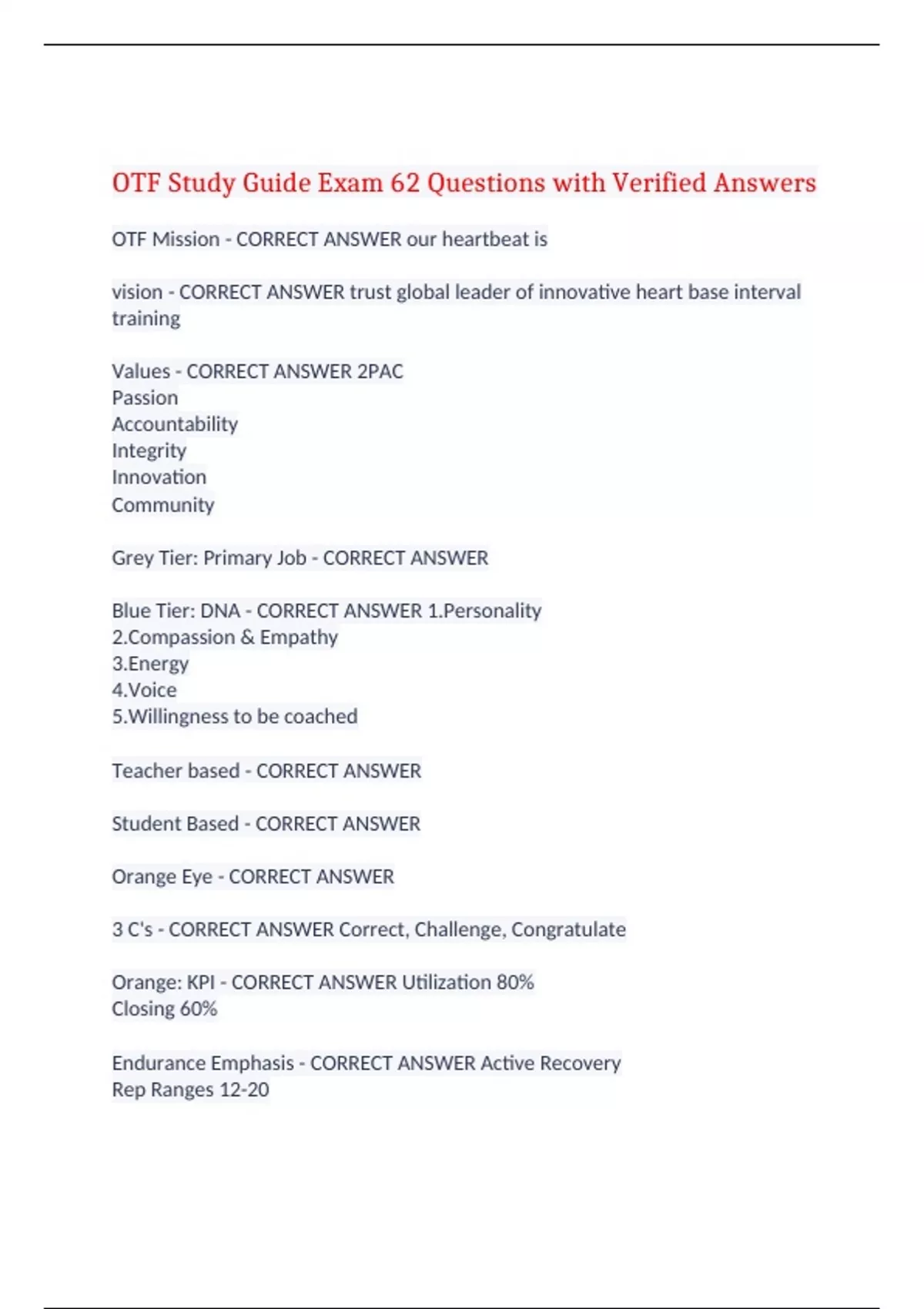 OTF Study Guide Exam 62 Questions with Verified Answers

OTF Mission - CORRECT ANSWER our heartbeat is

vision - CORRECT ANSWER trust global leader of innovative heart base interval training

Values - CORRECT ANSWER 2PAC
Passion
Accountability
Integrity
Innovation
Community

Grey Tier: Primary Job - CORRECT ANSWER

Blue Tier: DNA - CORRECT ANSWER 1.Personality
2.Compassion & Empathy
3.Energy
4.Voice
5.Willingness to be coached

Teacher based - CORRECT ANSWER

Student Based - CORRECT ANSWER

Orange Eye - CORRECT ANSWER

3 C's - CORRECT ANSWER Correct, Challenge, Congratulate

Orange: KPI - CORRECT ANSWER Utilization 80%
Closing 60%

Endurance Emphasis - CORRECT ANSWER Active Recovery
Rep Ranges 12-20